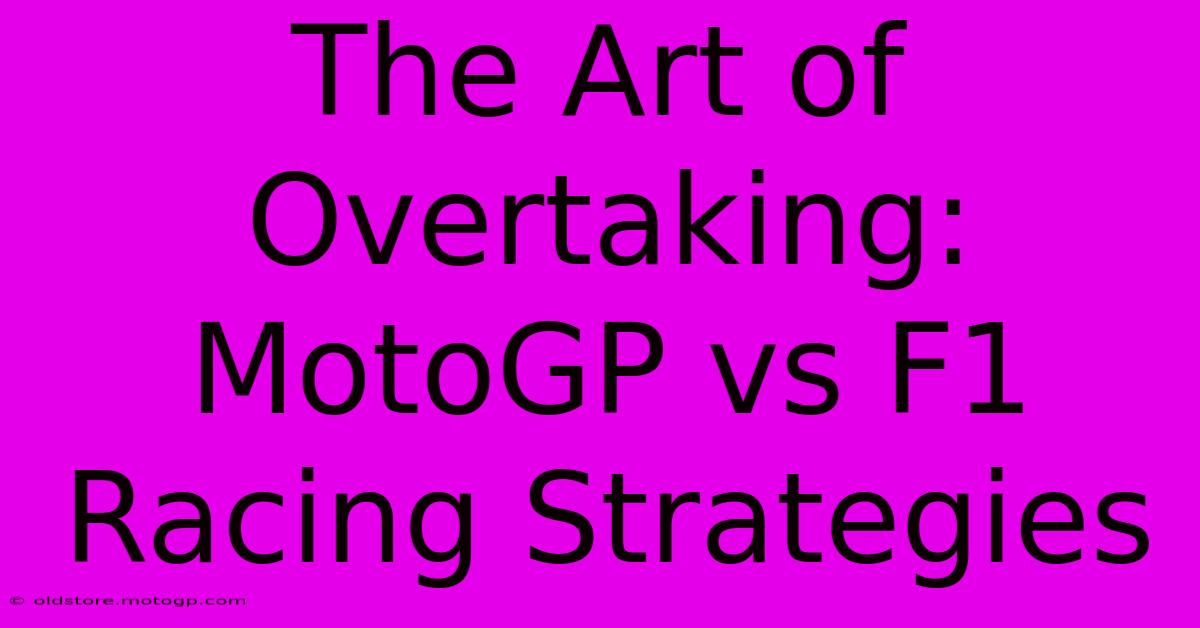 The Art of Overtaking: MotoGP vs F1 Racing Strategies

© oldstore.motogp.com